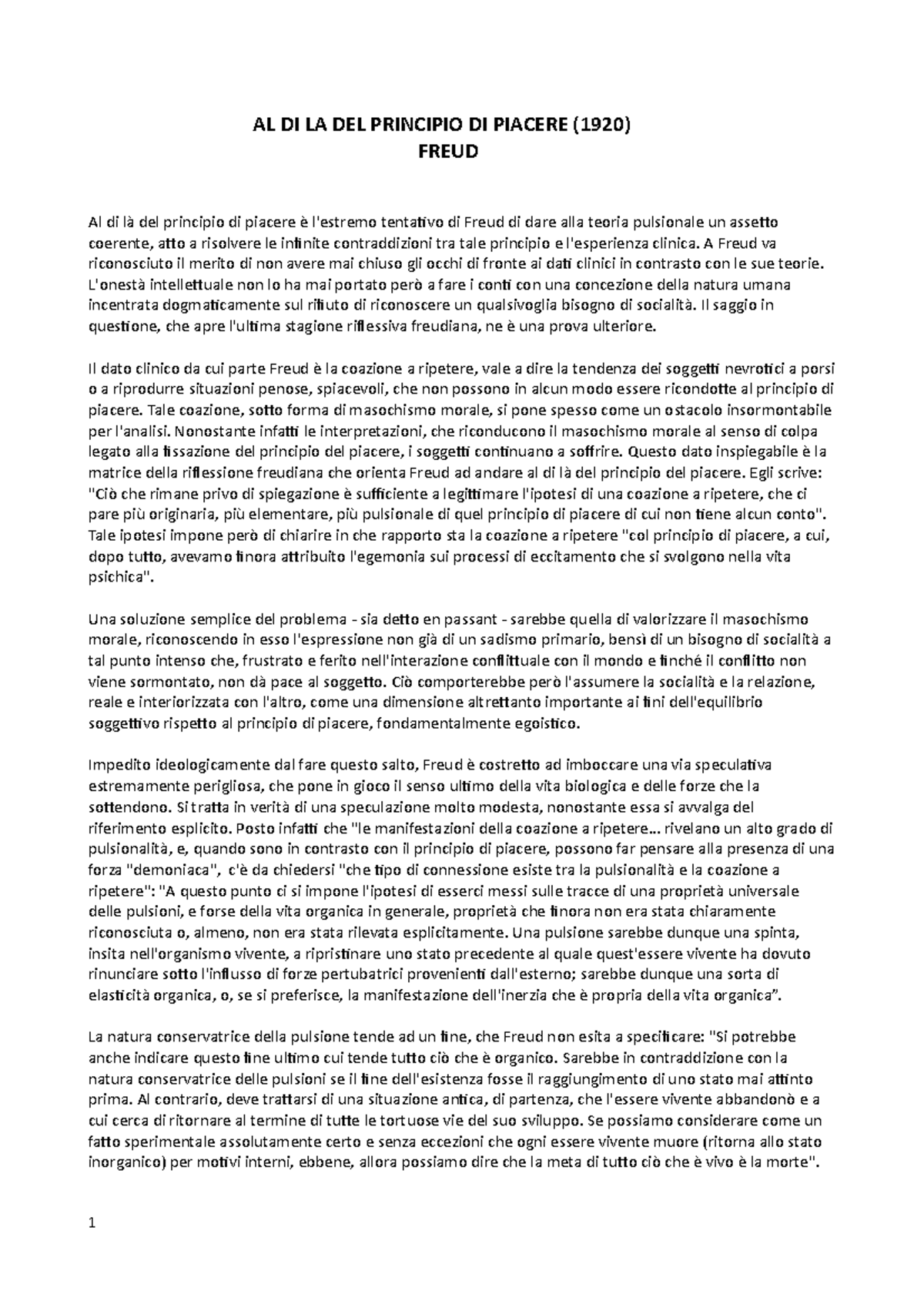 AL DI LA DEL PRINCIPIO DI PIACERE (1920)
FREUD

Al di là del principio di piacere è l'estremo tentativo di Freud di dare alla teoria pulsionale un assetto coerente, atto a risolvere le infinite contraddizioni tra tale principio e l'esperienza clinica. A Freud va riconosciuto il merito di non avere mai chiuso gli occhi di fronte ai dati clinici in contrasto con le sue teorie. L'onestà intellettuale non lo ha mai portato però a fare i conti con una concezione della natura umana incentrata dogmaticamente sul rifiuto di riconoscere un qualsivoglia bisogno di socialità. Il saggio in questione, che apre l'ultima stagione riflessiva freudiana, ne è una prova ulteriore.

Il dato clinico da cui parte Freud è la coazione a ripetere, vale a dire la tendenza dei soggetti nevrotici a porsi o a riprodurre situazioni penose, spiacevoli, che non possono in alcun modo essere ricondotte al principio di piacere. Tale coazione, sotto forma di masochismo morale, si pone spesso come un ostacolo insormontabile per l'analisi. Nonostante infatti le interpretazioni, che riconducono il masochismo morale al senso di colpa legato alla fissazione del principio del piacere, i soggetti continuano a soffrire. Questo dato inspiegabile è la matrice della riflessione freudiana che orienta Freud ad andare al di là del principio del piacere. Egli scrive: "Ciò che rimane privo di spiegazione è sufficiente a legittimare l'ipotesi di una coazione a ripetere, che ci pare più originaria, più elementare, più pulsionale di quel principio di piacere di cui non tiene alcun conto". Tale ipotesi impone però di chiarire in che rapporto sta la coazione a ripetere "col principio di piacere, a cui, dopo tutto, avevamo finora attribuito l'egemonia sui processi di eccitamento che si svolgono nella vita psichica".

Una soluzione semplice del problema - sia detto en passant - sarebbe quella di valorizzare il masochismo morale, riconoscendo in esso l'espressione non già di un sadismo primario, bensì di un bisogno di socialità a tal punto intenso che, frustrato e ferito nell'interazione conflittuale con il mondo e finché il conflitto non viene sormontato, non dà pace al soggetto. Ciò comporterebbe però l'assumere la socialità e la relazione, reale e interiorizzata con l'altro, come una dimensione altrettanto importante ai fini dell'equilibrio soggettivo rispetto al principio di piacere, fondamentalmente egoistico.

Impedito ideologicamente dal fare questo salto, Freud è costretto ad imboccare una via speculativa estremamente perigliosa, che pone in gioco il senso ultimo della vita biologica e delle forze che la sottendono. Si tratta in verità di una speculazione molto modesta, nonostante essa si avvalga del riferimento esplicito. Posto infatti che "le manifestazioni della coazione a ripetere... rivelano un alto grado di pulsionalità, e, quando sono in contrasto con il principio di piacere, possono far pensare alla presenza di una forza "demoniaca", c'è da chiedersi "che tipo di connessione esiste tra la pulsionalità e la coazione a ripetere": "A questo punto ci si impone l'ipotesi di esserci messi sulle tracce di una proprietà universale delle pulsioni, e forse della vita organica in generale, proprietà che finora non era stata chiaramente riconosciuta o, almeno, non era stata rilevata esplicitamente. Una pulsione sarebbe dunque una spinta, insita nell'organismo vivente, a ripristinare uno stato precedente al quale quest'essere vivente ha dovuto rinunciare sotto l'influsso di forze pertubatrici provenienti dall'esterno; sarebbe dunque una sorta di elasticità organica, o, se si preferisce, la manifestazione dell'inerzia che è propria della vita organica".

La natura conservatrice della pulsione tende ad un fine, che Freud non esita a specificare: "Si potrebbe anche indicare questo fine ultimo cui tende tutto ciò che è organico. Sarebbe in contraddizione con la natura conservatrice delle pulsioni se il fine dell'esistenza fosse il raggiungimento di uno stato mai attinto prima. Al contrario, deve trattarsi di una situazione antica, di partenza, che l'essere vivente abbandonò e a cui cerca di ritornare al termine di tutte le tortuose vie del suo sviluppo. Se possiamo considerare come un fatto sperimentale assolutamente certo e senza eccezioni che ogni essere vivente muore (ritorna allo stato inorganico) per motivi interni, ebbene, allora possiamo dire che la meta di tutto ciò che è vivo è la morte".

1